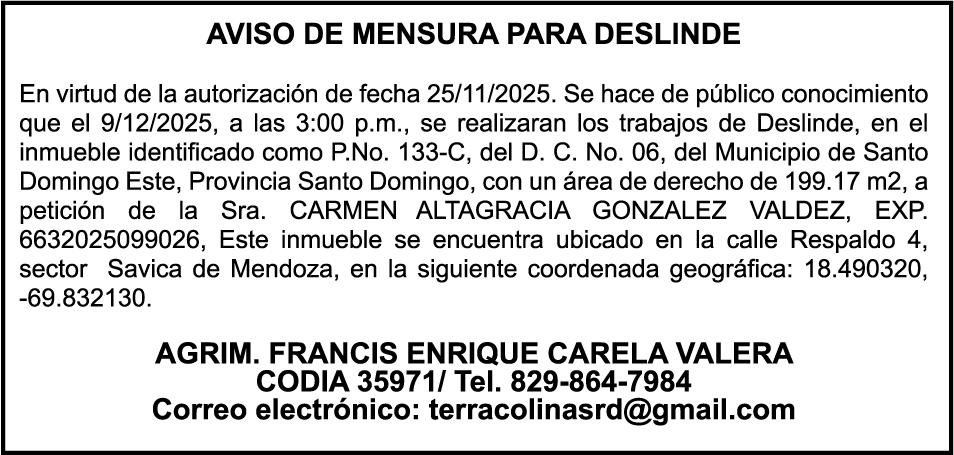 AVISO DE MENSURA PARA DESLINDE

En virtud de la autorización de fecha 25/11/2025. Se hace de público conocimiento que el 9/12/2025, a las 3:00 p.m., se realizaran los trabajos de Deslinde, en el inmueble identificado como P.No. 133-C, del D. C. No. 06, del Municipio de Santo Domingo Este, Provincia Santo Domingo, con un área de derecho de 199.17 m2, a petición de la Sra. CARMEN ALTAGRACIA GONZALEZ VALDEZ, EXP. 6632025099026, Este inmueble se encuentra ubicado en la calle Respaldo 4, sector Savica de Mendoza, en la siguiente coordenada geográfica: 18.490320, -69.832130.

AGRIM. FRANCIS ENRIQUE CARELA VALERA
CODIA 35971/ Tel. 829-864-7984
Correo electrónico: terracolinasrd@gmail.com